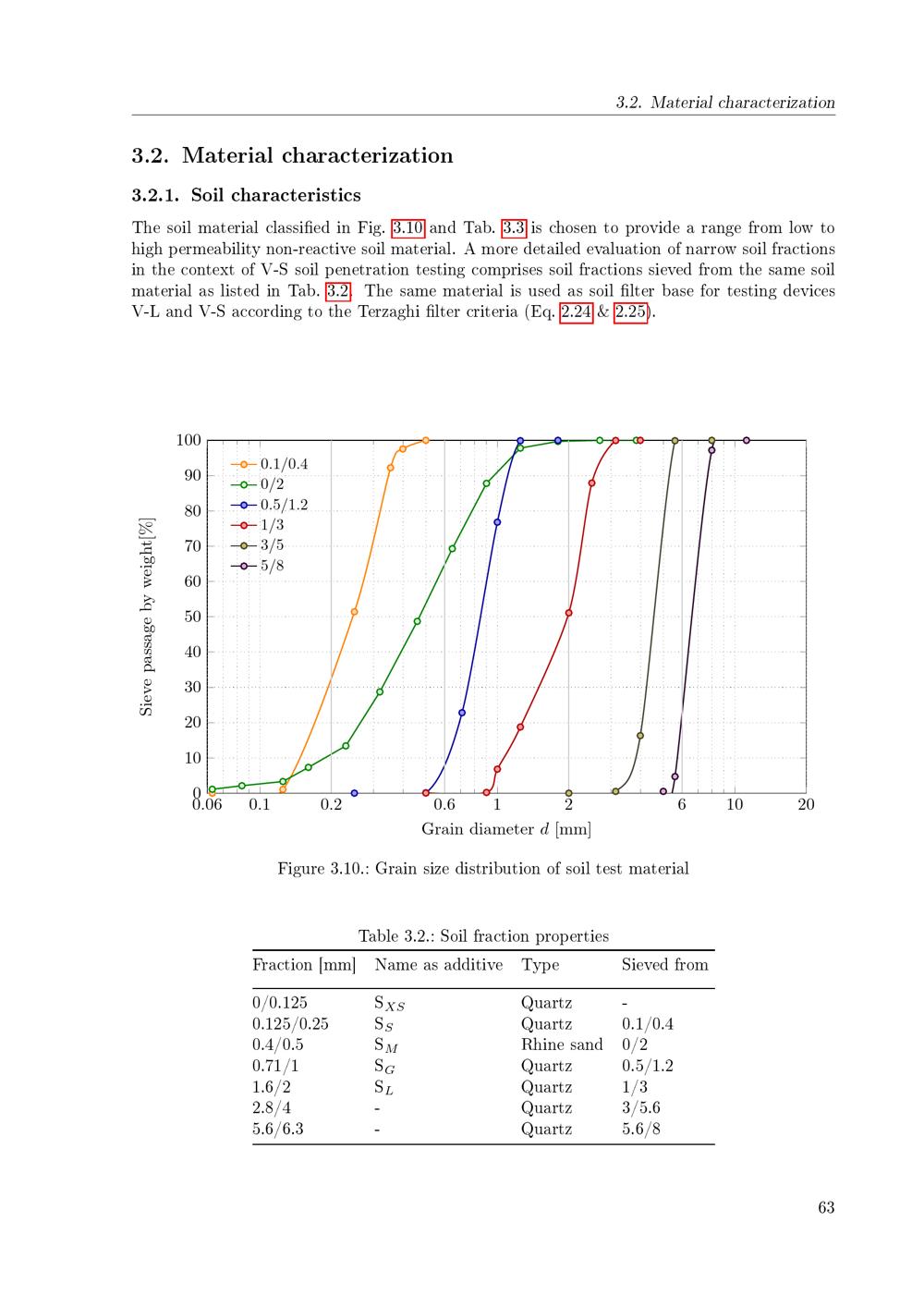 3.2. Material characterization

3.2. Material characterization

3.2.1. Soil characteristics

The soil material classified in Fig. 3.10 and Tab. 3.3 is chosen to provide a range from low to high permeability non-reactive soil material. A more detailed evaluation of narrow soil fractions in the context of V-S soil penetration testing comprises soil fractions sieved from the same soil material as listed in Tab. 3.2. The same material is used as soil filter base for testing devices V-L and V-S according to the Terzaghi filter criteria (Eq. 2.24 & 2.25).

100
90
80
70
60
50
40
30
20
10
0
Sieve passage by weight[%]
0.1/0.4
0/2
0.5/1.2
1/3
3/5
5/8
0.06 0.1 0.2 0.6 1 2 6 10 20
Grain diameter $d$ [mm]

Figure 3.10.: Grain size distribution of soil test material

Table 3.2.: Soil fraction properties

| Fraction [mm] | Name as additive | Type | Sieved from |
|---|---|---|---|
| 0/0.125 | $S_{XS}$ | Quartz | - |
| 0.125/0.25 | $S_S$ | Quartz | 0.1/0.4 |
| 0.4/0.5 | $S_M$ | Rhine sand | 0/2 |
| 0.71/1 | $S_G$ | Quartz | 0.5/1.2 |
| 1.6/2 | $S_L$ | Quartz | 1/3 |
| 2.8/4 | - | Quartz | 3/5.6 |
| 5.6/6.3 | - | Quartz | 5.6/8 |

63